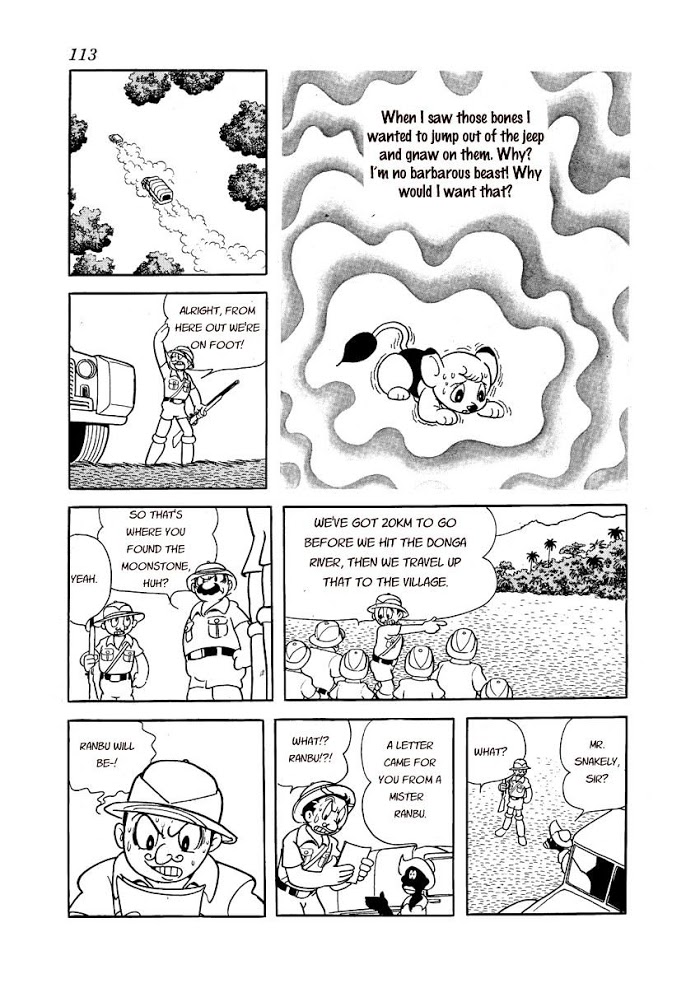 113

When I saw those bones I wanted to jump out of the jeep and gnaw on them. Why? I'm no barbarous beast! Why would I want that?

ALRIGHT, FROM HERE OUT WE'RE ON FOOT!

SO THAT'S WHERE YOU FOUND THE MOONSTONE, HUH?

YEAH.

WE'VE GOT 20KM TO GO BEFORE WE HIT THE DONGA RIVER, THEN WE TRAVEL UP THAT TO THE VILLAGE.

MR. SNAKELY, SIR?

WHAT?

A LETTER CAME FOR YOU FROM A MISTER RANBU.

WHAT!? RANBU!?!

RANBU WILL BE-!